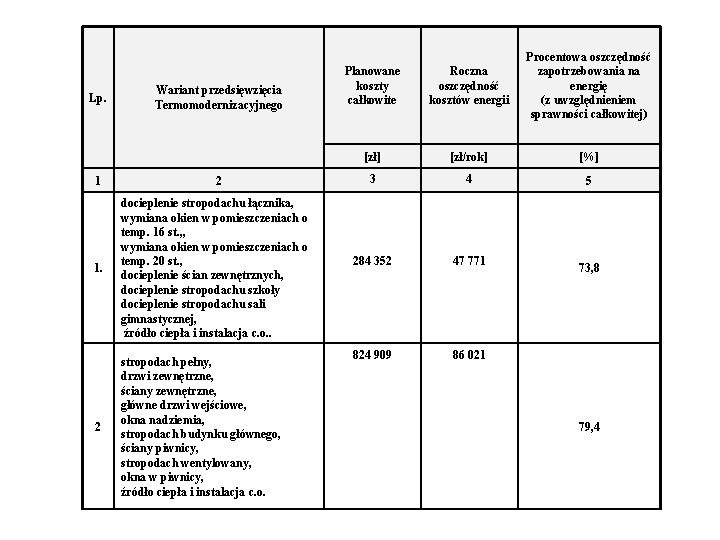 | Lp. | Wariant przedsięwzięcia Termomodernizacyjnego | Planowane koszty całkowite | Roczna oszczędność kosztów energii | Procentowa oszczędność zapotrzebowania na energię (z uwzględnieniem sprawności całkowitej) |
|---|---|---|---|---|
| | | [zł] | [zł/rok] | [%] |
| 1 | 2 | 3 | 4 | 5 |
| 1. | docieplenie stropodachu łącznika, wymiana okien w pomieszczeniach o temp. 16 st.,, wymiana okien w pomieszczeniach o temp. 20 st., docieplenie ścian zewnętrznych, docieplenie stropodachu szkoły docieplenie stropodachu sali gimnastycznej, źródło ciepła i instalacja c.o.. | 284 352 | 47 771 | 73,8 |
| 2 | stropodach pełny, drzwi zewnętrzne, ściany zewnętrzne, główne drzwi wejściowe, okna nadziemia, stropodach budynku głównego, ściany piwnicy, stropodach wentylowany, okna w piwnicy, źródło ciepła i instalacja c.o. | 824 909 | 86 021 | 79,4 |